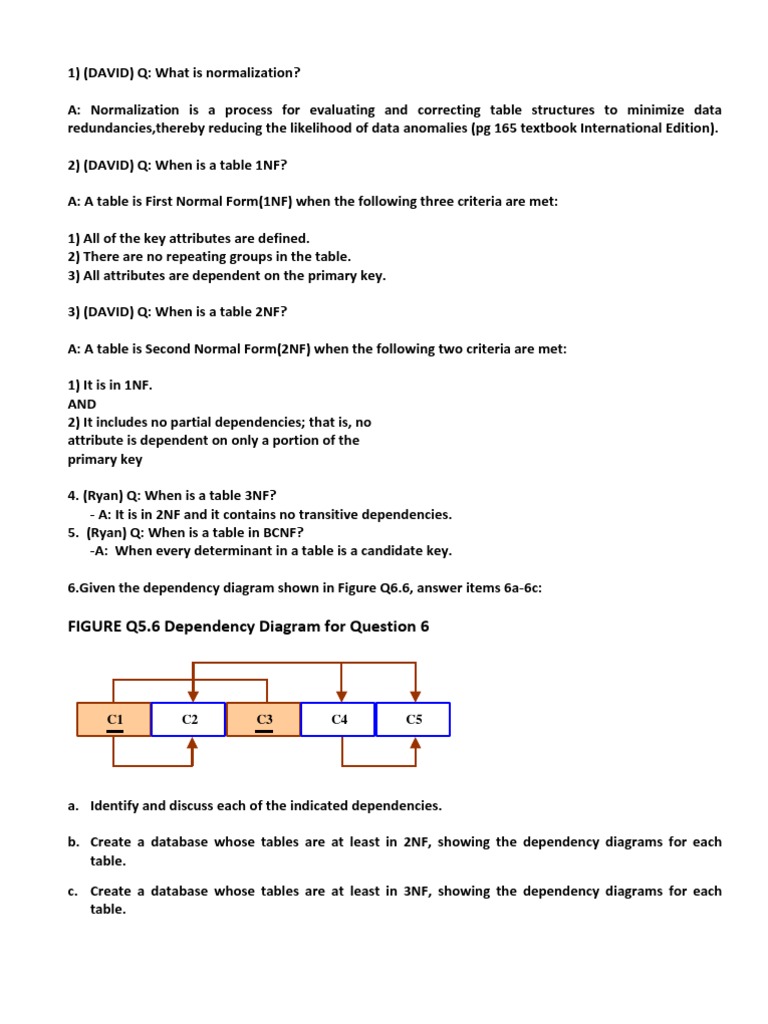 1) (DAVID) Q: What is normalization?

A: Normalization is a process for evaluating and correcting table structures to minimize data redundancies,thereby reducing the likelihood of data anomalies (pg 165 textbook International Edition).

2) (DAVID) Q: When is a table 1NF?

A: A table is First Normal Form(1NF) when the following three criteria are met:

1) All of the key attributes are defined.
2) There are no repeating groups in the table.
3) All attributes are dependent on the primary key.

3) (DAVID) Q: When is a table 2NF?

A: A table is Second Normal Form(2NF) when the following two criteria are met:

1) It is in 1NF.
AND
2) It includes no partial dependencies; that is, no attribute is dependent on only a portion of the primary key

4. (Ryan) Q: When is a table 3NF?
- A: It is in 2NF and it contains no transitive dependencies.
5. (Ryan) Q: When is a table in BCNF?
-A: When every determinant in a table is a candidate key.

6.Given the dependency diagram shown in Figure Q6.6, answer items 6a-6c:

FIGURE Q5.6 Dependency Diagram for Question 6

C1 C2 C3 C4 C5

a. Identify and discuss each of the indicated dependencies.

b. Create a database whose tables are at least in 2NF, showing the dependency diagrams for each table.

c. Create a database whose tables are at least in 3NF, showing the dependency diagrams for each table.